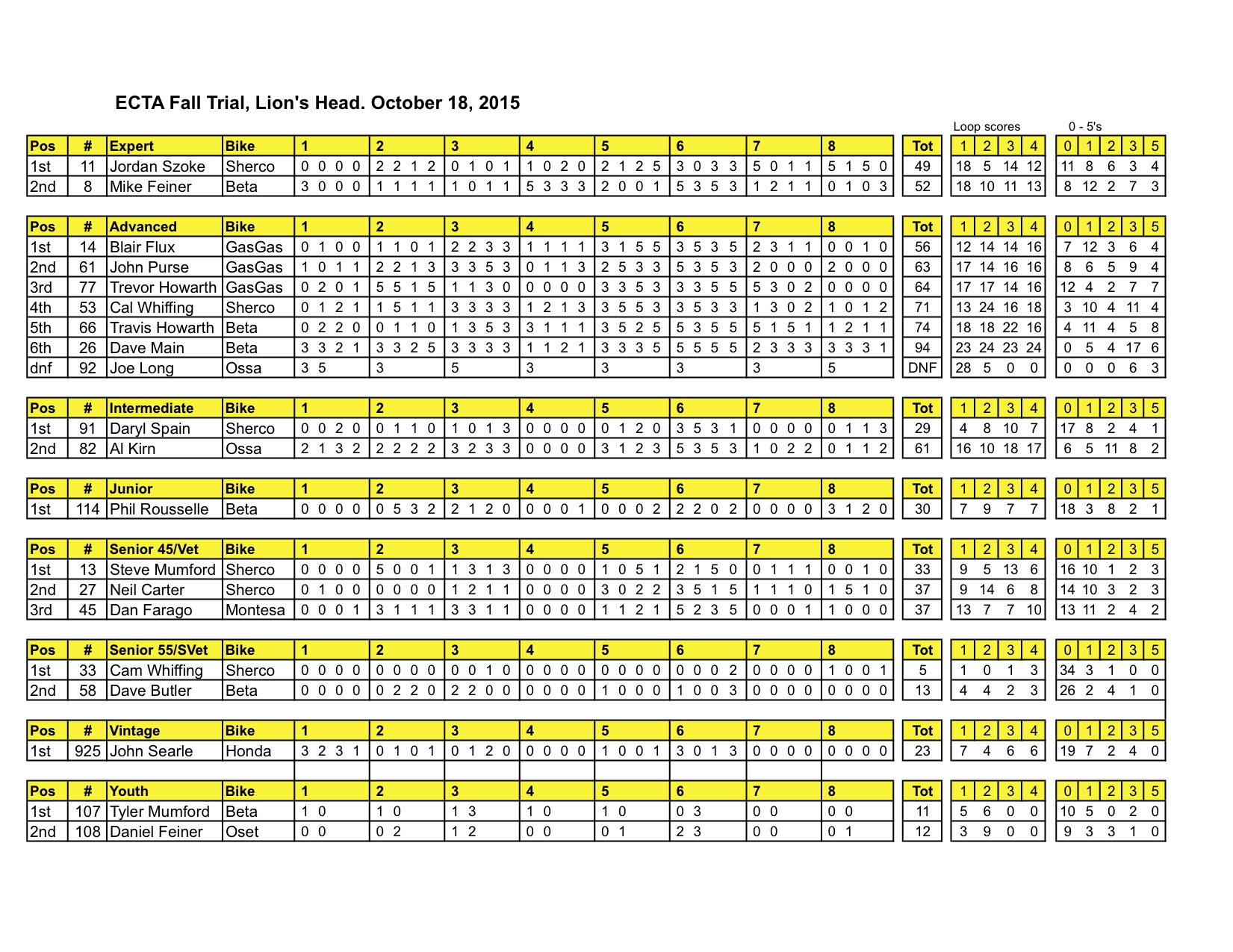 ECTA Fall Trial, Lion's Head. October 18, 2015

Loop scores 0 - 5's

| Pos | # | Expert | Bike | 1 | 2 | 3 | 4 | 5 | 6 | 7 | 8 | Tot | 1 | 2 | 3 | 4 | 0 | 1 | 2 | 3 | 5 |
|---|---|---|---|---|---|---|---|---|---|---|---|---|---|---|---|---|---|---|---|---|---|
| 1st | 11 | Jordan Szoke | Sherco | 0 0 0 0 | 2 2 1 2 | 0 1 0 1 | 1 0 2 0 | 2 1 2 5 | 3 0 3 3 | 5 0 1 1 | 5 1 5 0 | 49 | 18 | 5 | 14 | 12 | 11 | 8 | 6 | 3 | 4 |
| 2nd | 8 | Mike Feiner | Beta | 3 0 0 0 | 1 1 1 1 | 1 0 1 1 | 5 3 3 3 | 2 0 0 1 | 5 3 5 3 | 1 2 1 1 | 0 1 0 3 | 52 | 18 | 10 | 11 | 13 | 8 | 12 | 2 | 7 | 3 |

| Pos | # | Advanced | Bike | 1 | 2 | 3 | 4 | 5 | 6 | 7 | 8 | Tot | 1 | 2 | 3 | 4 | 0 | 1 | 2 | 3 | 5 |
|---|---|---|---|---|---|---|---|---|---|---|---|---|---|---|---|---|---|---|---|---|---|
| 1st | 14 | Blair Flux | GasGas | 0 1 0 0 | 1 1 0 1 | 2 2 3 3 | 1 1 1 1 | 3 1 5 5 | 3 5 3 5 | 2 3 1 1 | 0 0 1 0 | 56 | 12 | 14 | 14 | 16 | 7 | 12 | 3 | 6 | 4 |
| 2nd | 61 | John Purse | GasGas | 1 0 1 1 | 2 2 1 3 | 3 3 5 3 | 0 1 1 3 | 2 5 3 3 | 5 3 5 3 | 2 0 0 0 | 2 0 0 0 | 63 | 17 | 14 | 16 | 16 | 8 | 6 | 5 | 9 | 4 |
| 3rd | 77 | Trevor Howarth | GasGas | 0 2 0 1 | 5 5 1 5 | 1 1 3 0 | 0 0 0 0 | 3 3 5 3 | 3 3 5 5 | 5 3 0 2 | 0 0 0 0 | 64 | 17 | 17 | 14 | 16 | 12 | 4 | 2 | 7 | 7 |
| 4th | 53 | Cal Whiffing | Sherco | 0 1 2 1 | 1 5 1 1 | 3 3 3 3 | 1 2 1 3 | 3 5 5 3 | 3 5 3 3 | 1 3 0 2 | 1 0 1 2 | 71 | 13 | 24 | 16 | 18 | 3 | 10 | 4 | 11 | 4 |
| 5th | 66 | Travis Howarth | Beta | 0 2 2 0 | 0 1 1 0 | 1 3 5 3 | 3 1 1 1 | 3 5 2 5 | 5 3 5 5 | 5 1 5 1 | 1 2 1 1 | 74 | 18 | 18 | 22 | 16 | 4 | 11 | 4 | 5 | 8 |
| 6th | 26 | Dave Main | Beta | 3 3 2 1 | 3 3 2 5 | 3 3 3 3 | 1 1 2 1 | 3 3 3 5 | 5 5 5 5 | 2 3 3 3 | 3 3 3 1 | 94 | 23 | 24 | 23 | 24 | 0 | 5 | 4 | 17 | 6 |
| dnf | 92 | Joe Long | Ossa | 3 5 | 3 | 5 | 3 | 3 | 3 | 3 | 5 | DNF | 28 | 5 | 0 | 0 | 0 | 0 | 0 | 6 | 3 |

| Pos | # | Intermediate | Bike | 1 | 2 | 3 | 4 | 5 | 6 | 7 | 8 | Tot | 1 | 2 | 3 | 4 | 0 | 1 | 2 | 3 | 5 |
|---|---|---|---|---|---|---|---|---|---|---|---|---|---|---|---|---|---|---|---|---|---|
| 1st | 91 | Daryl Spain | Sherco | 0 0 2 0 | 0 1 1 0 | 1 0 1 3 | 0 0 0 0 | 0 1 2 0 | 3 5 3 1 | 0 0 0 0 | 0 1 1 3 | 29 | 4 | 8 | 10 | 7 | 17 | 8 | 2 | 4 | 1 |
| 2nd | 82 | Al Kirn | Ossa | 2 1 3 2 | 2 2 2 2 | 3 2 3 3 | 0 0 0 0 | 3 1 2 3 | 5 3 5 3 | 1 0 2 2 | 0 1 1 2 | 61 | 16 | 10 | 18 | 17 | 6 | 5 | 11 | 8 | 2 |

| Pos | # | Junior | Bike | 1 | 2 | 3 | 4 | 5 | 6 | 7 | 8 | Tot | 1 | 2 | 3 | 4 | 0 | 1 | 2 | 3 | 5 |
|---|---|---|---|---|---|---|---|---|---|---|---|---|---|---|---|---|---|---|---|---|---|
| 1st | 114 | Phil Rousselle | Beta | 0 0 0 0 | 0 5 3 2 | 2 1 2 0 | 0 0 0 1 | 0 0 0 2 | 2 2 0 2 | 0 0 0 0 | 3 1 2 0 | 30 | 7 | 9 | 7 | 7 | 18 | 3 | 8 | 2 | 1 |

| Pos | # | Senior 45/Vet | Bike | 1 | 2 | 3 | 4 | 5 | 6 | 7 | 8 | Tot | 1 | 2 | 3 | 4 | 0 | 1 | 2 | 3 | 5 |
|---|---|---|---|---|---|---|---|---|---|---|---|---|---|---|---|---|---|---|---|---|---|
| 1st | 13 | Steve Mumford | Sherco | 0 0 0 0 | 5 0 0 1 | 1 3 1 3 | 0 0 0 0 | 1 0 5 1 | 2 1 5 0 | 0 1 1 1 | 0 0 1 0 | 33 | 9 | 5 | 13 | 6 | 16 | 10 | 1 | 2 | 3 |
| 2nd | 27 | Neil Carter | Sherco | 0 1 0 0 | 0 0 0 0 | 1 2 1 1 | 0 0 0 0 | 3 0 2 2 | 3 5 1 5 | 1 1 1 0 | 1 5 1 0 | 37 | 9 | 14 | 6 | 8 | 14 | 10 | 3 | 2 | 3 |
| 3rd | 45 | Dan Farago | Montesa | 0 0 0 1 | 3 1 1 1 | 3 3 1 1 | 0 0 0 0 | 1 1 2 1 | 5 2 3 5 | 0 0 0 1 | 1 0 0 0 | 37 | 13 | 7 | 7 | 10 | 13 | 11 | 2 | 4 | 2 |

| Pos | # | Senior 55/SVet | Bike | 1 | 2 | 3 | 4 | 5 | 6 | 7 | 8 | Tot | 1 | 2 | 3 | 4 | 0 | 1 | 2 | 3 | 5 |
|---|---|---|---|---|---|---|---|---|---|---|---|---|---|---|---|---|---|---|---|---|---|
| 1st | 33 | Cam Whiffing | Sherco | 0 0 0 0 | 0 0 0 0 | 0 0 1 0 | 0 0 0 0 | 0 0 0 0 | 0 0 0 2 | 0 0 0 0 | 1 0 0 1 | 5 | 1 | 0 | 1 | 3 | 34 | 3 | 1 | 0 | 0 |
| 2nd | 58 | Dave Butler | Beta | 0 0 0 0 | 0 2 2 0 | 2 2 0 0 | 0 0 0 0 | 1 0 0 0 | 1 0 0 3 | 0 0 0 0 | 0 0 0 0 | 13 | 4 | 4 | 2 | 3 | 26 | 2 | 4 | 1 | 0 |

| Pos | # | Vintage | Bike | 1 | 2 | 3 | 4 | 5 | 6 | 7 | 8 | Tot | 1 | 2 | 3 | 4 | 0 | 1 | 2 | 3 | 5 |
|---|---|---|---|---|---|---|---|---|---|---|---|---|---|---|---|---|---|---|---|---|---|
| 1st | 925 | John Searle | Honda | 3 2 3 1 | 0 1 0 1 | 0 1 2 0 | 0 0 0 0 | 1 0 0 1 | 3 0 1 3 | 0 0 0 0 | 0 0 0 0 | 23 | 7 | 4 | 6 | 6 | 19 | 7 | 2 | 4 | 0 |

| Pos | # | Youth | Bike | 1 | 2 | 3 | 4 | 5 | 6 | 7 | 8 | Tot | 1 | 2 | 3 | 4 | 0 | 1 | 2 | 3 | 5 |
|---|---|---|---|---|---|---|---|---|---|---|---|---|---|---|---|---|---|---|---|---|---|
| 1st | 107 | Tyler Mumford | Beta | 1 0 | 1 0 | 1 3 | 1 0 | 1 0 | 0 3 | 0 0 | 0 0 | 11 | 5 | 6 | 0 | 0 | 10 | 5 | 0 | 2 | 0 |
| 2nd | 108 | Daniel Feiner | Oset | 0 0 | 0 2 | 1 2 | 0 0 | 0 1 | 2 3 | 0 0 | 0 1 | 12 | 3 | 9 | 0 | 0 | 9 | 3 | 3 | 1 | 0 |